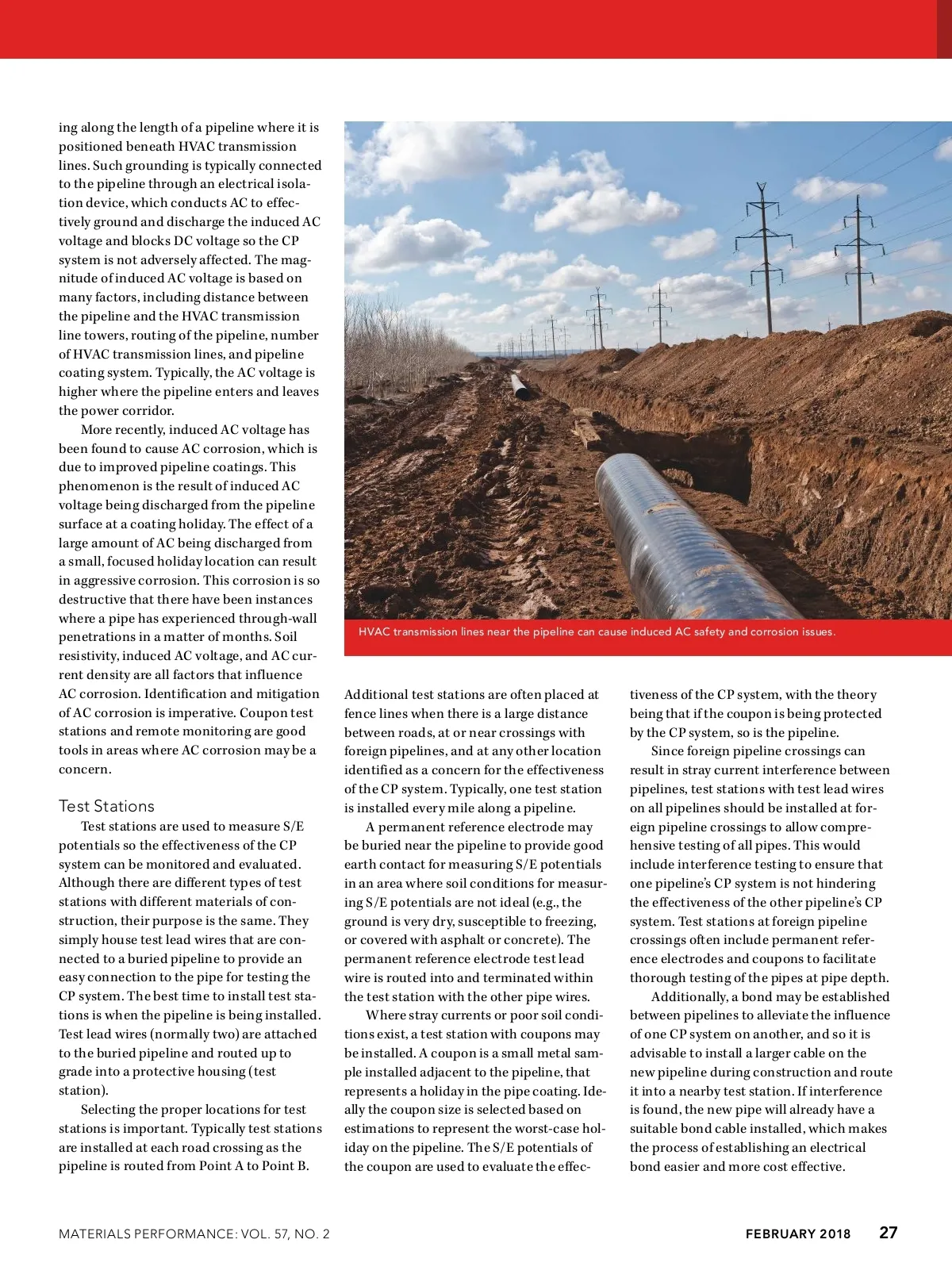 ing along the length of a pipeline where it is positioned beneath HVAC transmission lines. Such grounding is typically connected to the pipeline through an electrical isolation device, which conducts AC to effectively ground and discharge the induced AC voltage and blocks DC voltage so the CP system is not adversely affected. The magnitude of induced AC voltage is based on many factors, including distance between the pipeline and the HVAC transmission line towers, routing of the pipeline, number of HVAC transmission lines, and pipeline coating system. Typically, the AC voltage is higher where the pipeline enters and leaves the power corridor.

More recently, induced AC voltage has been found to cause AC corrosion, which is due to improved pipeline coatings. This phenomenon is the result of induced AC voltage being discharged from the pipeline surface at a coating holiday. The effect of a large amount of AC being discharged from a small, focused holiday location can result in aggressive corrosion. This corrosion is so destructive that there have been instances where a pipe has experienced through-wall penetrations in a matter of months. Soil resistivity, induced AC voltage, and AC current density are all factors that influence AC corrosion. Identification and mitigation of AC corrosion is imperative. Coupon test stations and remote monitoring are good tools in areas where AC corrosion may be a concern.

Test Stations

Test stations are used to measure S/E potentials so the effectiveness of the CP system can be monitored and evaluated. Although there are different types of test stations with different materials of construction, their purpose is the same. They simply house test lead wires that are connected to a buried pipeline to provide an easy connection to the pipe for testing the CP system. The best time to install test stations is when the pipeline is being installed. Test lead wires (normally two) are attached to the buried pipeline and routed up to grade into a protective housing (test station).

Selecting the proper locations for test stations is important. Typically test stations are installed at each road crossing as the pipeline is routed from Point A to Point B.

HVAC transmission lines near the pipeline can cause induced AC safety and corrosion issues.

Additional test stations are often placed at fence lines when there is a large distance between roads, at or near crossings with foreign pipelines, and at any other location identified as a concern for the effectiveness of the CP system. Typically, one test station is installed every mile along a pipeline.

A permanent reference electrode may be buried near the pipeline to provide good earth contact for measuring S/E potentials in an area where soil conditions for measuring S/E potentials are not ideal (e.g., the ground is very dry, susceptible to freezing, or covered with asphalt or concrete). The permanent reference electrode test lead wire is routed into and terminated within the test station with the other pipe wires.

Where stray currents or poor soil conditions exist, a test station with coupons may be installed. A coupon is a small metal sample installed adjacent to the pipeline, that represents a holiday in the pipe coating. Ideally the coupon size is selected based on estimations to represent the worst-case holiday on the pipeline. The S/E potentials of the coupon are used to evaluate the effectiveness of the CP system, with the theory being that if the coupon is being protected by the CP system, so is the pipeline.

Since foreign pipeline crossings can result in stray current interference between pipelines, test stations with test lead wires on all pipelines should be installed at foreign pipeline crossings to allow comprehensive testing of all pipes. This would include interference testing to ensure that one pipeline's CP system is not hindering the effectiveness of the other pipeline's CP system. Test stations at foreign pipeline crossings often include permanent reference electrodes and coupons to facilitate thorough testing of the pipes at pipe depth.

Additionally, a bond may be established between pipelines to alleviate the influence of one CP system on another, and so it is advisable to install a larger cable on the new pipeline during construction and route it into a nearby test station. If interference is found, the new pipe will already have a suitable bond cable installed, which makes the process of establishing an electrical bond easier and more cost effective.

MATERIALS PERFORMANCE: VOL. 57, NO. 2 FEBRUARY 2018 27